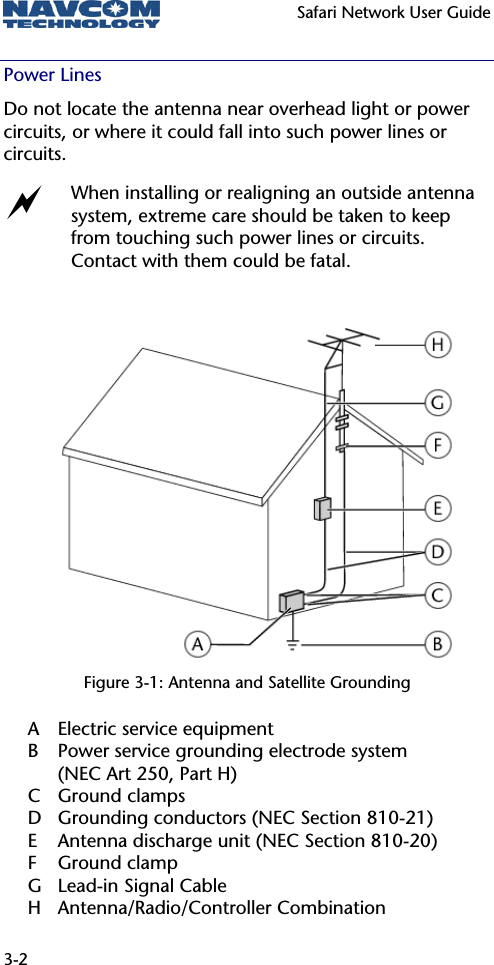 NAVCOM TECHNOLOGY

Safari Network User Guide

Power Lines

Do not locate the antenna near overhead light or power circuits, or where it could fall into such power lines or circuits.

When installing or realigning an outside antenna system, extreme care should be taken to keep from touching such power lines or circuits. Contact with them could be fatal.

H
G
F
E
D
C
A
B

Figure 3-1: Antenna and Satellite Grounding

A Electric service equipment
B Power service grounding electrode system (NEC Art 250, Part H)
C Ground clamps
D Grounding conductors (NEC Section 810-21)
E Antenna discharge unit (NEC Section 810-20)
F Ground clamp
G Lead-in Signal Cable
H Antenna/Radio/Controller Combination

3-2